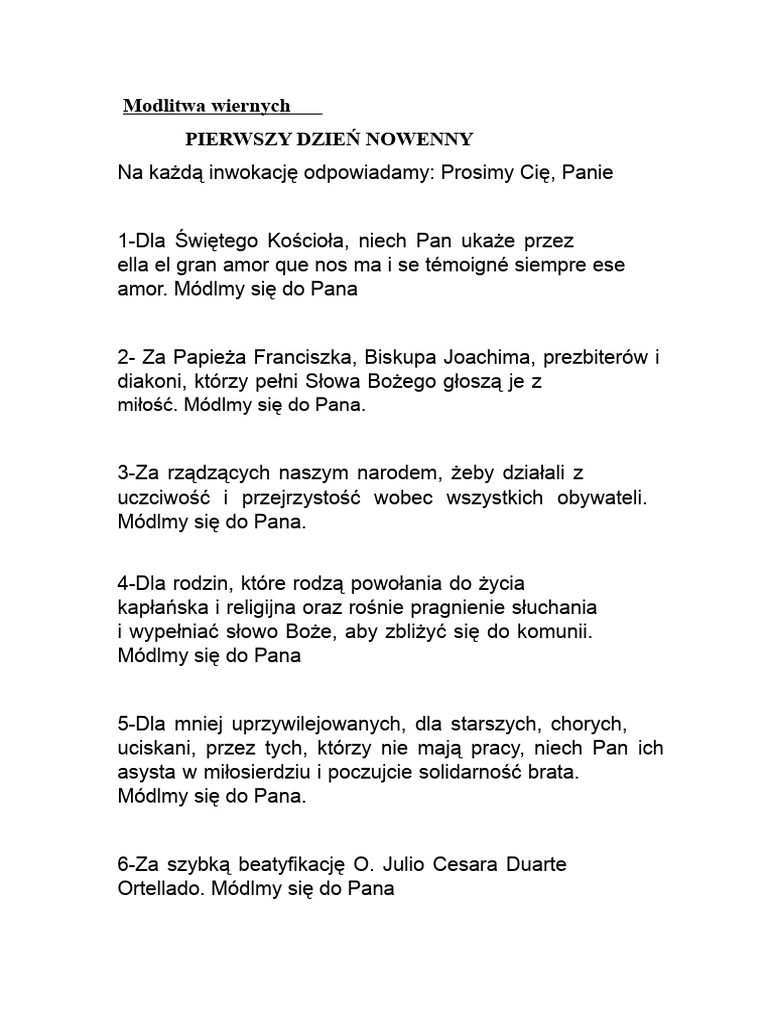 Modlitwa wiernych

PIERWSZY DZIEŃ NOWENNY

Na każdą inwokację odpowiadamy: Prosimy Cię, Panie

1-Dla Świętego Kościoła, niech Pan ukaże przez ella el gran amor que nos ma i se témoigné siempre ese amor. Módlmy się do Pana

2- Za Papieża Franciszka, Biskupa Joachima, prezbiterów i diakoni, którzy pełni Słowa Bożego głoszą je z miłość. Módlmy się do Pana.

3-Za rządzących naszym narodem, żeby działali z uczciwość i przejrzystość wobec wszystkich obywateli. Módlmy się do Pana.

4-Dla rodzin, które rodzą powołania do życia kapłańska i religijna oraz rośnie pragnienie słuchania i wypełniać słowo Boże, aby zbliżyć się do komunii. Módlmy się do Pana

5-Dla mniej uprzywilejowanych, dla starszych, chorych, uciskani, przez tych, którzy nie mają pracy, niech Pan ich asysta w miłosierdziu i poczujcie solidarność brata. Módlmy się do Pana.

6-Za szybką beatyfikację O. Julio Cesara Duarte Ortellado. Módlmy się do Pana